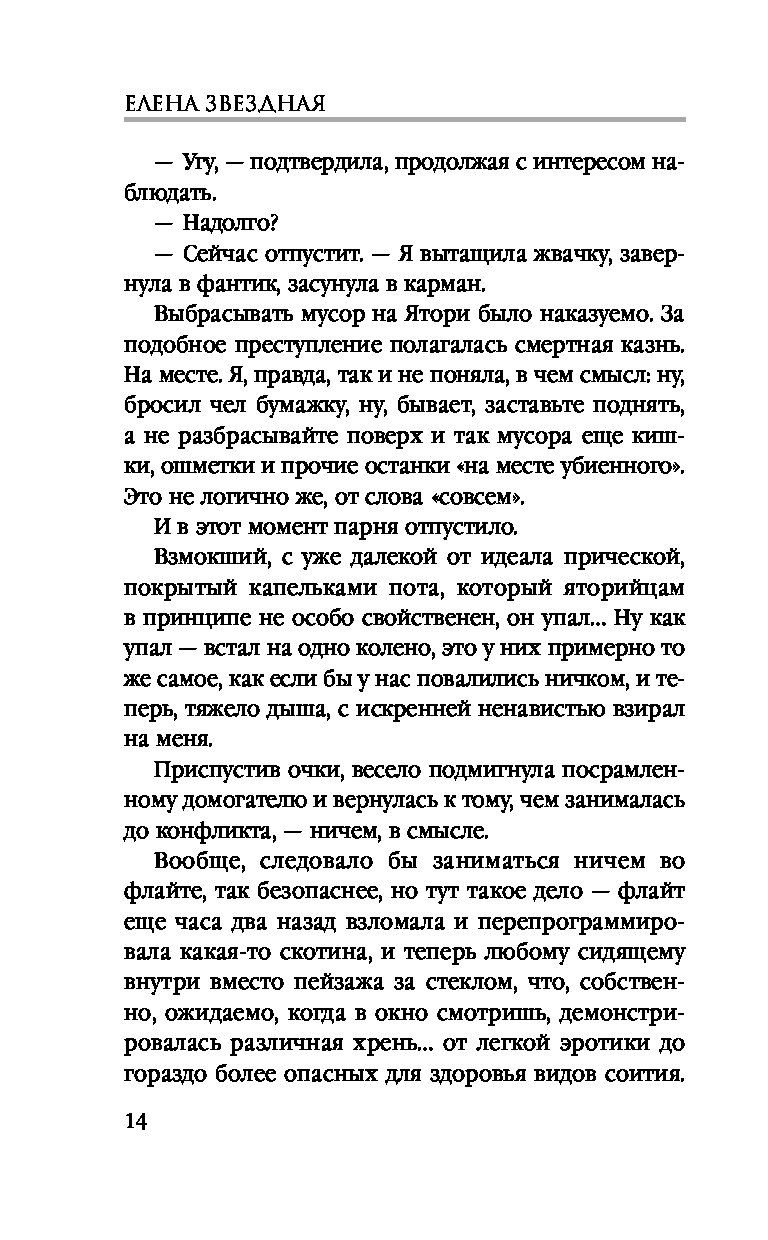 ЕЛЕНА ЗВЕЗДНАЯ

— Угу, — подтвердила, продолжая с интересом наблюдать.

— Надолго?

— Сейчас отпустит. — Я вытащила жвачку, завернула в фантик, засунула в карман.

Выбрасывать мусор на Ятори было наказуемо. За подобное преступление полагалась смертная казнь. На месте. Я, правда, так и не поняла, в чем смысл: ну, бросил чел бумажку, ну, бывает, заставьте поднять, а не разбрасывайте поверх и так мусора еще кишки, ошметки и прочие останки «на месте убиенного». Это не логично же, от слова «совсем».

И в этот момент парня отпустило.

Взмокший, с уже далекой от идеала прической, покрытый капельками пота, который яторийцам в принципе не особо свойственен, он упал... Ну как упал — встал на одно колено, это у них примерно то же самое, как если бы у нас повалились ничком, и теперь, тяжело дыша, с искренней ненавистью взирал на меня.

Приспустив очки, весело подмигнула посрамленному домогателю и вернулась к тому, чем занималась до конфликта, — ничем, в смысле.

Вообще, следовало бы заниматься ничем во флайте, так безопаснее, но тут такое дело — флайт еще часа два назад взломала и перепрограммировала какая-то скотина, и теперь любому сидящему внутри вместо пейзажа за стеклом, что, собственно, ожидаемо, когда в окно смотришь, демонстрировалась различная хрень... от легкой эротики до гораздо более опасных для здоровья видов соития.

14